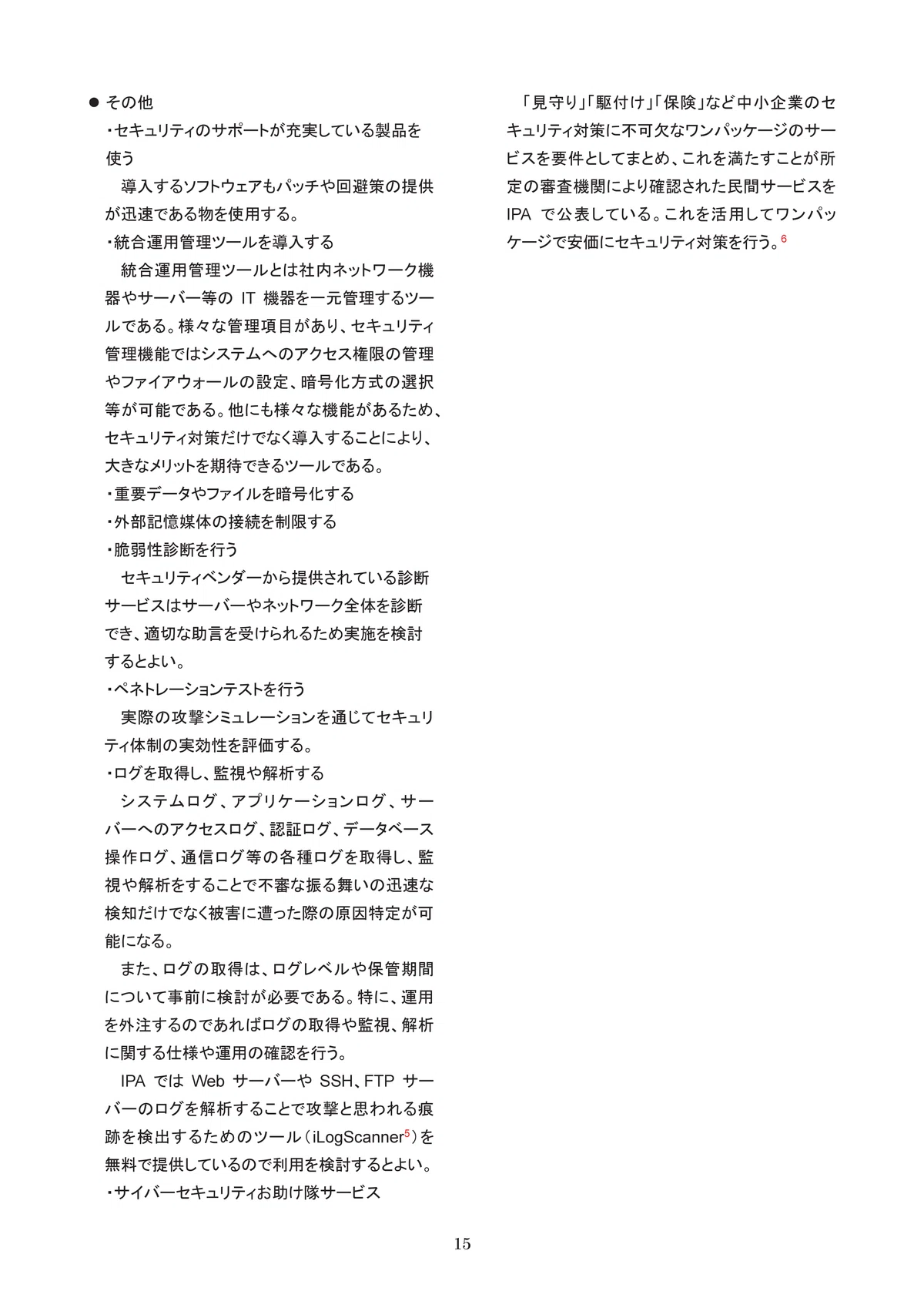 ● その他

・セキュリティのサポートが充実している製品を使う

導入するソフトウェアもパッチや回避策の提供が迅速である物を使用する。

・統合運用管理ツールを導入する

統合運用管理ツールとは社内ネットワーク機器やサーバー等の IT 機器を一元管理するツールである。様々な管理項目があり、セキュリティ管理機能ではシステムへのアクセス権限の管理やファイアウォールの設定、暗号化方式の選択等が可能である。他にも様々な機能があるため、セキュリティ対策だけでなく導入することにより、大きなメリットを期待できるツールである。

・重要データやファイルを暗号化する

・外部記憶媒体の接続を制限する

・脆弱性診断を行う

セキュリティベンダーから提供されている診断サービスはサーバーやネットワーク全体を診断でき、適切な助言を受けられるため実施を検討するとよい。

・ペネトレーションテストを行う

実際の攻撃シミュレーションを通じてセキュリティ体制の実効性を評価する。

・ログを取得し、監視や解析する

システムログ、アプリケーションログ、サーバーへのアクセスログ、認証ログ、データベース操作ログ、通信ログ等の各種ログを取得し、監視や解析をすることで不審な振る舞いの迅速な検知だけでなく被害に遭った際の原因特定が可能になる。

また、ログの取得は、ログレベルや保管期間について事前に検討が必要である。特に、運用を外注するのであればログの取得や監視、解析に関する仕様や運用の確認を行う。

IPA では Web サーバーや SSH、FTP サーバーのログを解析することで攻撃と思われる痕跡を検出するためのツール（iLogScanner$^5$）を無料で提供しているので利用を検討するとよい。

・サイバーセキュリティお助け隊サービス

「見守り」「駆付け」「保険」など中小企業のセキュリティ対策に不可欠なワンパッケージのサービスを要件としてまとめ、これを満たすことが所定の審査機関により確認された民間サービスを IPA で公表している。これを活用してワンパッケージで安価にセキュリティ対策を行う。$^6$

15